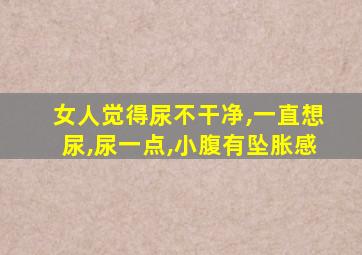 女人觉得尿不干净,一直想尿,尿一点,小腹有坠胀感